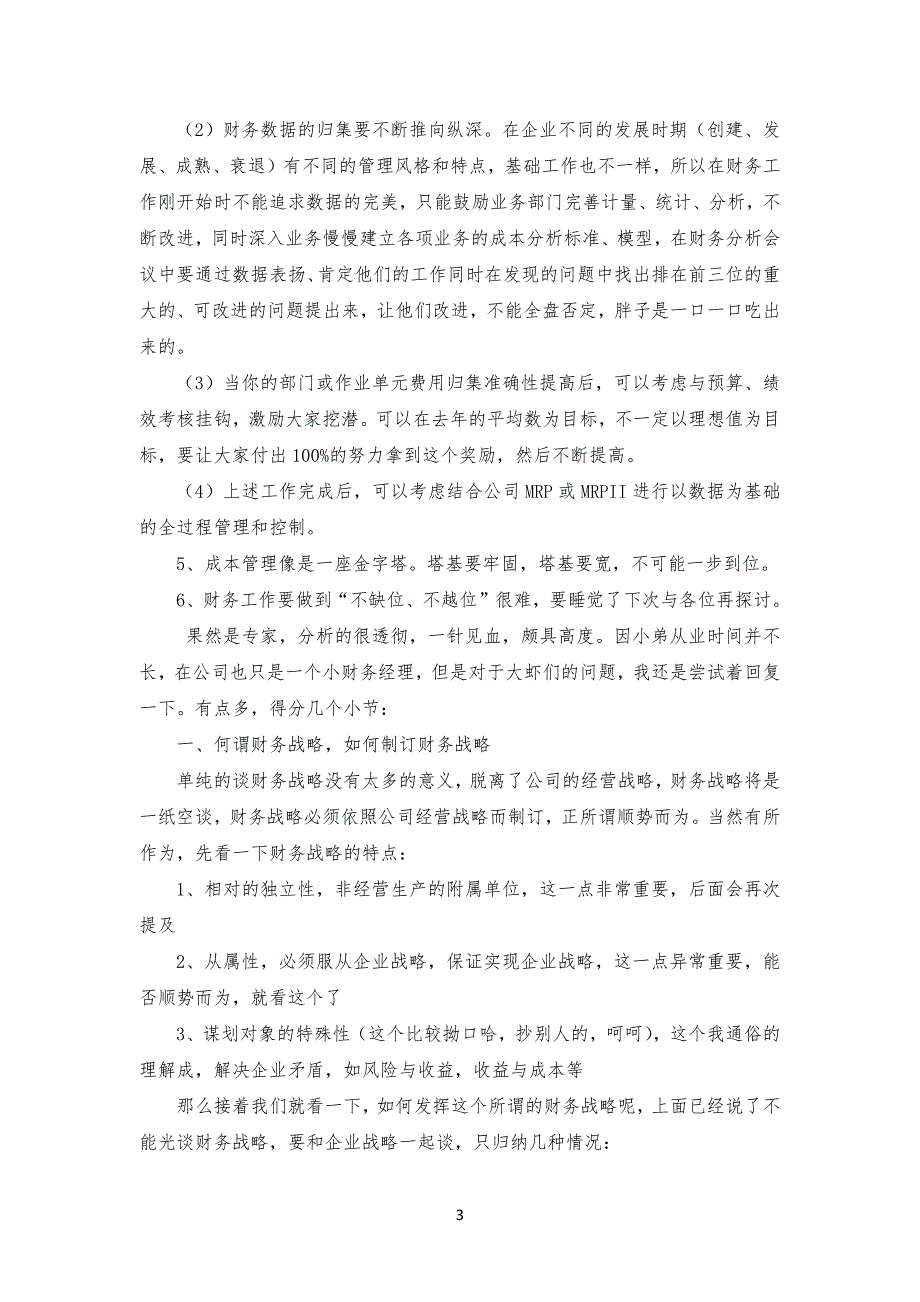 （2）财务数据的归集要不断推向纵深。在企业不同的发展时期（创建、发展、成熟、衰退）有不同的管理风格和特点，基础工作也不一样，所以在财务工作刚开始时不能追求数据的完美，只能鼓励业务部门完善计量、统计、分析，不断改进，同时深入业务慢慢建立各项业务的成本分析标准、模型，在财务分析会议中要通过数据表扬、肯定他们的工作同时在发现的问题中找出排在前三位的重大的、可改进的问题提出来，让他们改进，不能全盘否定，胖子是一口一口吃出来的。

（3）当你的部门或作业单元费用归集准确性提高后，可以考虑与预算、绩效考核挂钩，激励大家挖潜。可以在去年的平均数为目标，不一定以理想值为目标，要让大家付出100%的努力拿到这个奖励，然后不断提高。

（4）上述工作完成后，可以考虑结合公司MRP或MRPII进行以数据为基础的全过程管理和控制。

5、成本管理像是一座金字塔。塔基要牢固，塔基要宽，不可能一步到位。

6、财务工作要做到“不缺位、不越位”很难，要睡觉了下次与各位再探讨。

果然是专家，分析的很透彻，一针见血，颇具高度。因小弟从业时间并不长，在公司也只是一个小财务经理，但是对于大虾们的问题，我还是尝试着回复一下。有点多，得分几个小节：

一、何谓财务战略，如何制订财务战略

单纯的谈财务战略没有太多的意义，脱离了公司的经营战略，财务战略将是一纸空谈，财务战略必须依照公司经营战略而制订，正所谓顺势而为。当然有所作为，先看一下财务战略的特点：

1、相对的独立性，非经营生产的附属单位，这一点非常重要，后面会再次提及

2、从属性，必须服从企业战略，保证实现企业战略，这一点异常重要，能否顺势而为，就看这个了

3、谋划对象的特殊性（这个比较拗口哈，抄别人的，呵呵），这个我通俗的理解成，解决企业矛盾，如风险与收益，收益与成本等

那么接着我们就看一下，如何发挥这个所谓的财务战略呢，上面已经说了不能光谈财务战略，要和企业战略一起谈，只归纳几种情况：

3